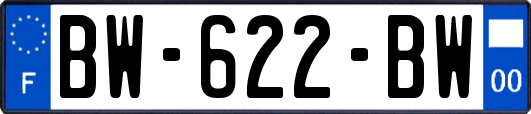 F
BW-622-BW
00